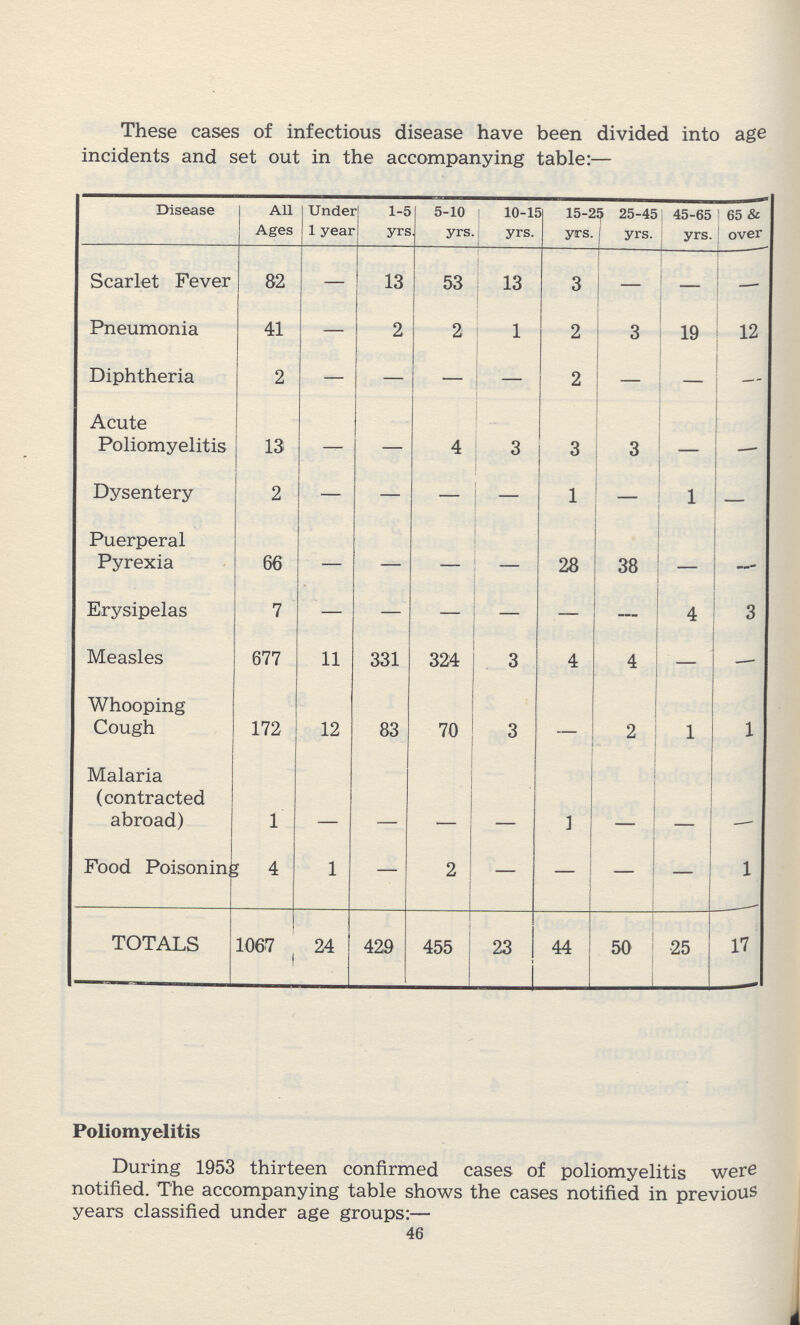 These cases of infectious disease have been divided into age incidents and set out in the accompanying table:—

| Disease | All Ages | Under 1 year | 1-5 yrs. | 5-10 yrs. | 10-15 yrs. | 15-25 yrs. | 25-45 yrs. | 45-65 yrs. | 65 & over |
|---|---|---|---|---|---|---|---|---|---|
| Scarlet Fever | 82 | — | 13 | 53 | 13 | 3 | — | — | — |
| Pneumonia | 41 | — | 2 | 2 | 1 | 2 | 3 | 19 | 12 |
| Diphtheria | 2 | — | — | — | — | 2 | — | — | — |
| Acute Poliomyelitis | 13 | — | — | 4 | 3 | 3 | 3 | — | — |
| Dysentery | 2 | — | — | — | — | 1 | — | 1 | — |
| Puerperal Pyrexia | 66 | — | — | — | — | 28 | 38 | — | — |
| Erysipelas | 7 | — | — | — | — | — | — | 4 | 3 |
| Measles | 677 | 11 | 331 | 324 | 3 | 4 | 4 | — | — |
| Whooping Cough | 172 | 12 | 83 | 70 | 3 | — | 2 | 1 | 1 |
| Malaria (contracted abroad) | 1 | — | — | — | — | 1 | — | — | — |
| Food Poisoning | 4 | 1 | — | 2 | — | — | — | — | 1 |
| TOTALS | 1067 | 24 | 429 | 455 | 23 | 44 | 50 | 25 | 17 |

Poliomyelitis

During 1953 thirteen confirmed cases of poliomyelitis were notified. The accompanying table shows the cases notified in previous years classified under age groups:—

46